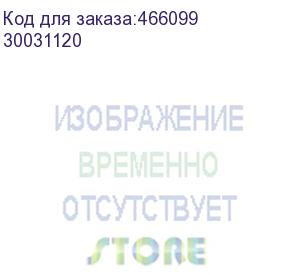 Код для заказа:466099
30031120

ИЗОБРАЖЕНИЕ
ВРЕМЕННО
ОТСУТСТВУЕТ
STORE